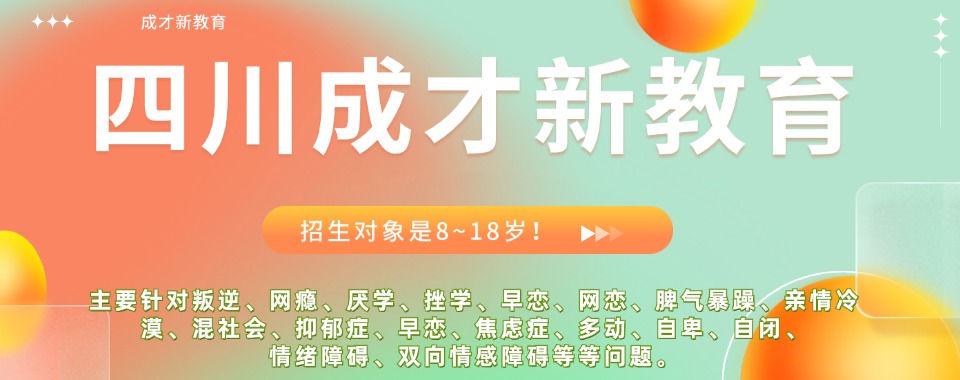 成才新教育

四川成才新教育

招生对象是8~18岁！

主要针对叛逆、网瘾、厌学、挫学、早恋、网恋、脾气暴躁、亲情冷漠、混社会、抑郁症、早恋、焦虑症、多动、自卑、自闭、情绪障碍、双向情感障碍等等问题。